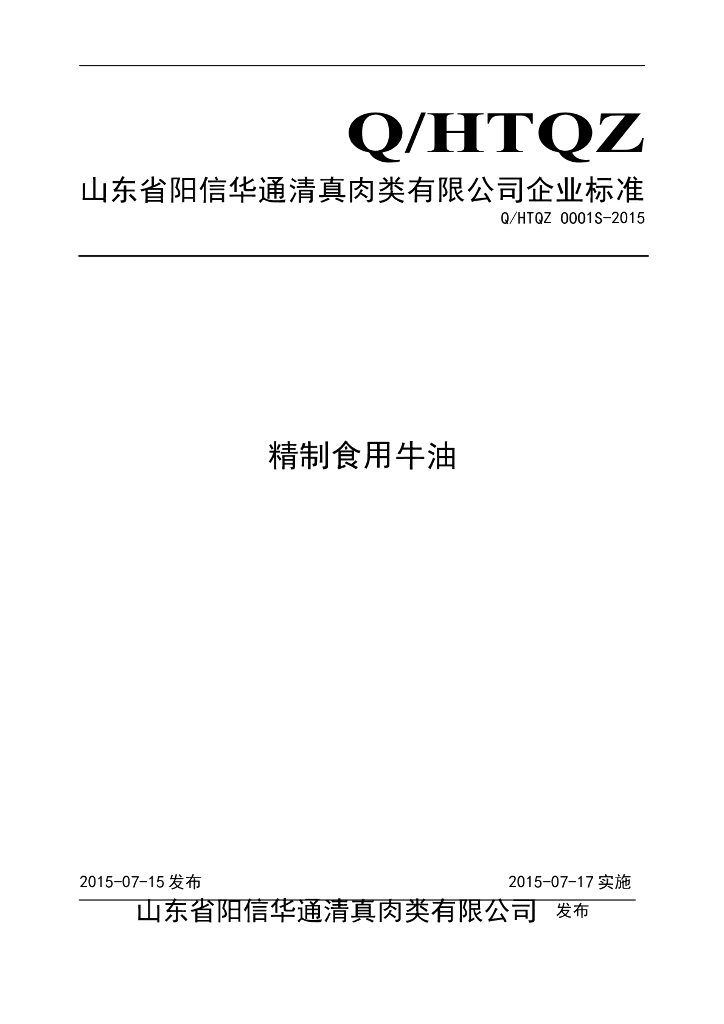 Q/HTQZ

山东省阳信华通清真肉类有限公司企业标准

Q/HTQZ 0001S-2015

精制食用牛油

2015-07-15发布 2015-07-17实施

山东省阳信华通清真肉类有限公司 发布